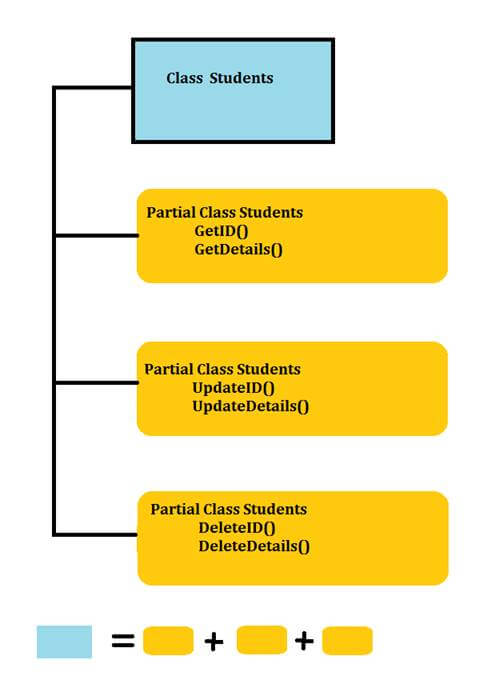 Class Students

Partial Class Students
GetID()
GetDetails()

Partial Class Students
UpdateID()
UpdateDetails()

Partial Class Students
DeleteID()
DeleteDetails()

= + +